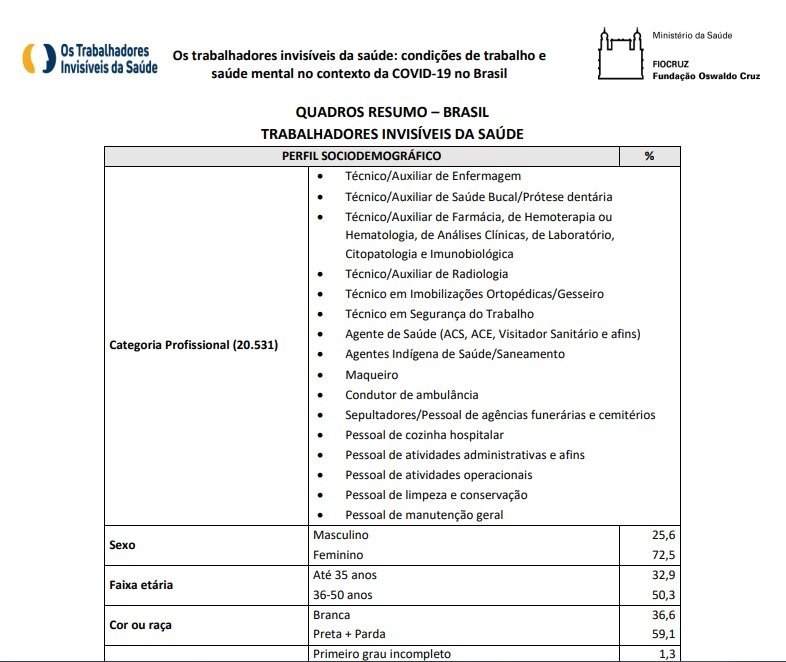 Os Trabalhadores Invisíveis da Saúde

Os trabalhadores invisíveis da saúde: condições de trabalho e saúde mental no contexto da COVID-19 no Brasil

Ministério da Saúde
FIOCRUZ
Fundação Oswaldo Cruz

QUADROS RESUMO – BRASIL
TRABALHADORES INVISÍVEIS DA SAÚDE

| PERFIL SOCIODEMOGRÁFICO | | % |
|---|---|---|
| Categoria Profissional (20.531) | • Técnico/Auxiliar de Enfermagem • Técnico/Auxiliar de Saúde Bucal/Prótese dentária • Técnico/Auxiliar de Farmácia, de Hemoterapia ou Hematologia, de Análises Clínicas, de Laboratório, Citopatologia e Imunobiológica • Técnico/Auxiliar de Radiologia • Técnico em Imobilizações Ortopédicas/Gesseiro • Técnico em Segurança do Trabalho • Agente de Saúde (ACS, ACE, Visitador Sanitário e afins) • Agentes Indígena de Saúde/Saneamento • Maqueiro • Condutor de ambulância • Sepultadores/Pessoal de agências funerárias e cemitérios • Pessoal de cozinha hospitalar • Pessoal de atividades administrativas e afins • Pessoal de atividades operacionais • Pessoal de limpeza e conservação • Pessoal de manutenção geral | |
| Sexo | Masculino | 25,6 |
| | Feminino | 72,5 |
| Faixa etária | Até 35 anos | 32,9 |
| | 36-50 anos | 50,3 |
| Cor ou raça | Branca | 36,6 |
| | Preta + Parda | 59,1 |
| | Primeiro grau incompleto | 1,3 |